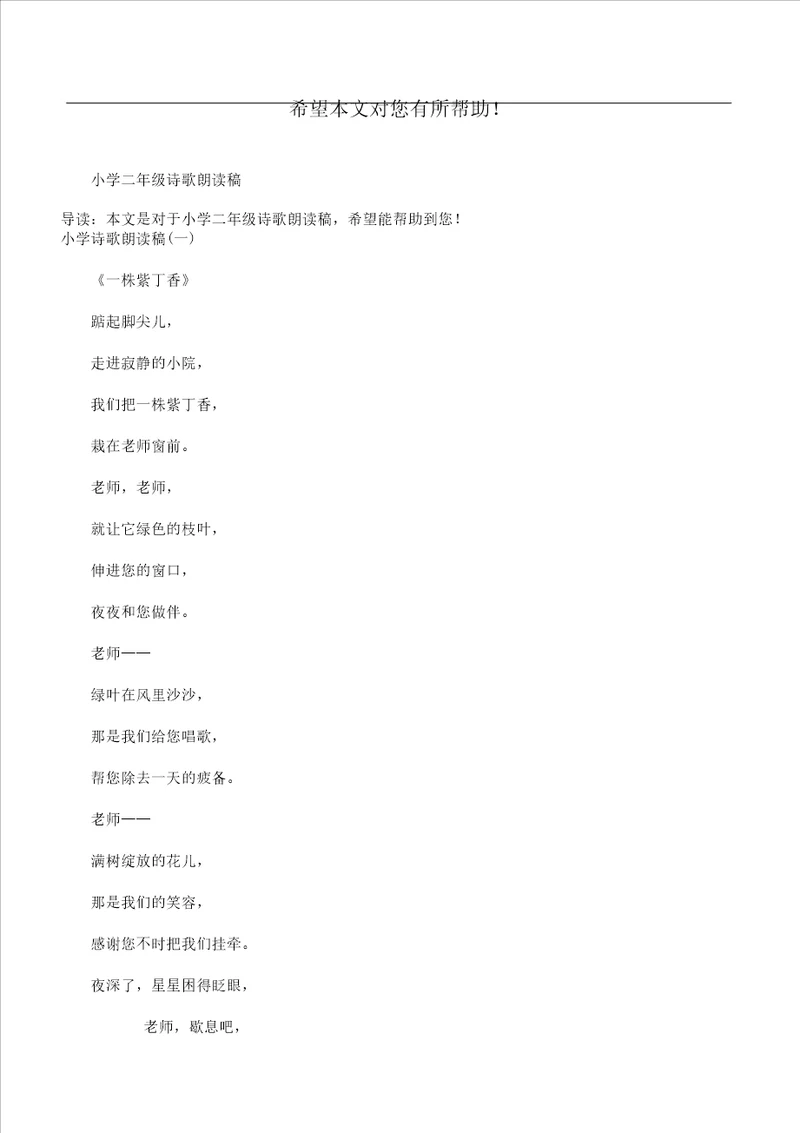 希望本文对您有所帮助！

小学二年级诗歌朗读稿

导读：本文是对于小学二年级诗歌朗读稿，希望能帮助到您！
小学诗歌朗读稿(一)

《一株紫丁香》

踮起脚尖儿，

走进寂静的小院，

我们把一株紫丁香，

栽在老师窗前。

老师，老师，

就让它绿色的枝叶，

伸进您的窗口，

夜夜和您做伴。

老师——

绿叶在风里沙沙，

那是我们给您唱歌，

帮您除去一天的疲备。

老师——

满树绽放的花儿，

那是我们的笑容，

感谢您不时把我们挂牵。

夜深了，星星困得眨眼，

老师，歇息吧，